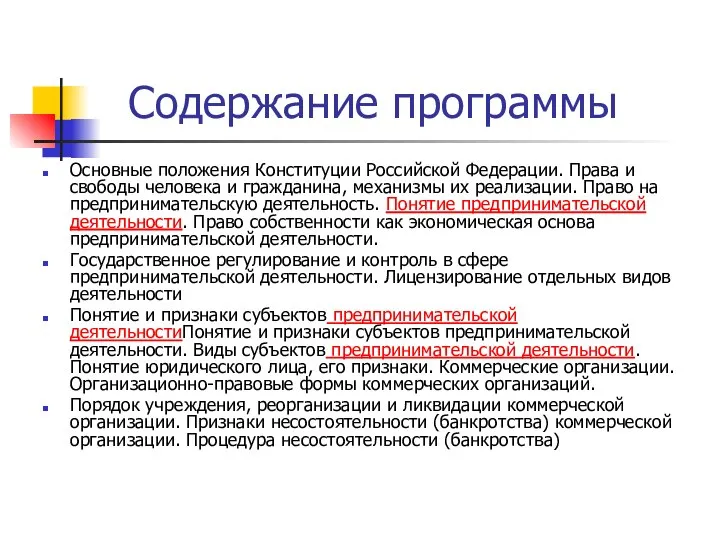 Содержание программы

Основные положения Конституции Российской Федерации. Права и свободы человека и гражданина, механизмы их реализации. Право на предпринимательскую деятельность. Понятие предпринимательской деятельности. Право собственности как экономическая основа предпринимательской деятельности.

Государственное регулирование и контроль в сфере предпринимательской деятельности. Лицензирование отдельных видов деятельности

Понятие и признаки субъектов предпринимательской деятельностиПонятие и признаки субъектов предпринимательской деятельности. Виды субъектов предпринимательской деятельности. Понятие юридического лица, его признаки. Коммерческие организации. Организационно-правовые формы коммерческих организаций.

Порядок учреждения, реорганизации и ликвидации коммерческой организации. Признаки несостоятельности (банкротства) коммерческой организации. Процедура несостоятельности (банкротства)